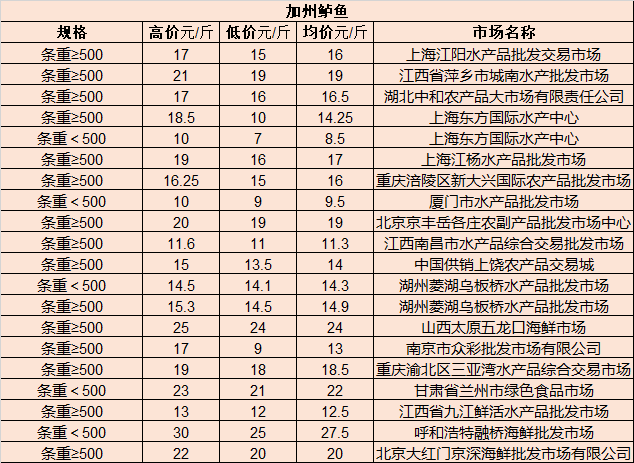 加州鲈鱼

| 规格 | 高价元/斤 | 低价元/斤 | 均价元/斤 | 市场名称 |
|---|---|---|---|---|
| 条重≥500 | 17 | 15 | 16 | 上海江阳水产品批发交易市场 |
| 条重≥500 | 21 | 19 | 19 | 江西省萍乡市城南水产批发市场 |
| 条重≥500 | 17 | 16 | 16.5 | 湖北中和农产品大市场有限责任公司 |
| 条重≥500 | 18.5 | 10 | 14.25 | 上海东方国际水产中心 |
| 条重＜500 | 10 | 7 | 8.5 | 上海东方国际水产中心 |
| 条重≥500 | 19 | 16 | 17 | 上海江杨水产品批发市场 |
| 条重≥500 | 16.25 | 15 | 16 | 重庆涪陵区新大兴国际农产品批发市场 |
| 条重＜500 | 10 | 9 | 9.5 | 厦门市水产品批发市场 |
| 条重≥500 | 20 | 19 | 19 | 北京京丰岳各庄农副产品批发市场中心 |
| 条重≥500 | 11.6 | 11 | 11.3 | 江西南昌市水产品综合交易批发市场 |
| 条重≥500 | 15 | 13.5 | 14 | 中国供销上饶农产品交易城 |
| 条重＜500 | 14.5 | 14.1 | 14.3 | 湖州菱湖乌板桥水产品批发市场 |
| 条重≥500 | 15.3 | 14.5 | 14.9 | 湖州菱湖乌板桥水产品批发市场 |
| 条重≥500 | 25 | 24 | 24 | 山西太原五龙口海鲜市场 |
| 条重≥500 | 17 | 9 | 13 | 南京市众彩批发市场有限公司 |
| 条重≥500 | 19 | 18 | 18.5 | 重庆渝北区三亚湾水产品综合交易市场 |
| 条重＜500 | 23 | 21 | 22 | 甘肃省兰州市绿色食品市场 |
| 条重≥500 | 13 | 12 | 12.5 | 江西省九江鲜活水产品批发市场 |
| 条重＜500 | 30 | 25 | 27.5 | 呼和浩特融桥海鲜批发市场 |
| 条重≥500 | 22 | 20 | 20 | 北京大红门京深海鲜批发市场有限公司 |